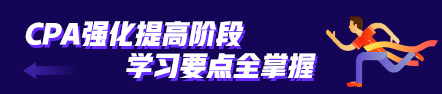 CPA强化提高阶段
学习要点全掌握